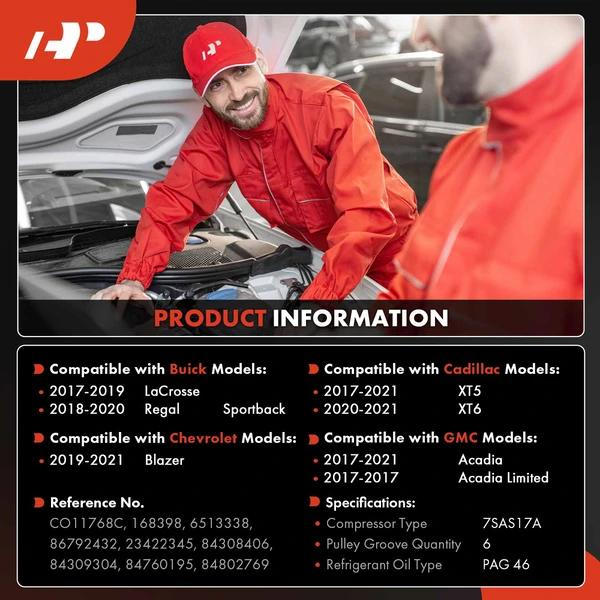 PRODUCT INFORMATION

Compatible with Buick Models:
• 2017-2019 LaCrosse
• 2018-2020 Regal Sportback

Compatible with Chevrolet Models:
• 2019-2021 Blazer

Reference No.
CO11768C, 168398, 6513338, 86792432, 23422345, 84308406, 84309304, 84760195, 84802769

Compatible with Cadillac Models:
• 2017-2021 XT5
• 2020-2021 XT6

Compatible with GMC Models:
• 2017-2021 Acadia
• 2017-2017 Acadia Limited

Specifications:
• Compressor Type 7SAS17A
• Pulley Groove Quantity 6
• Refrigerant Oil Type PAG 46